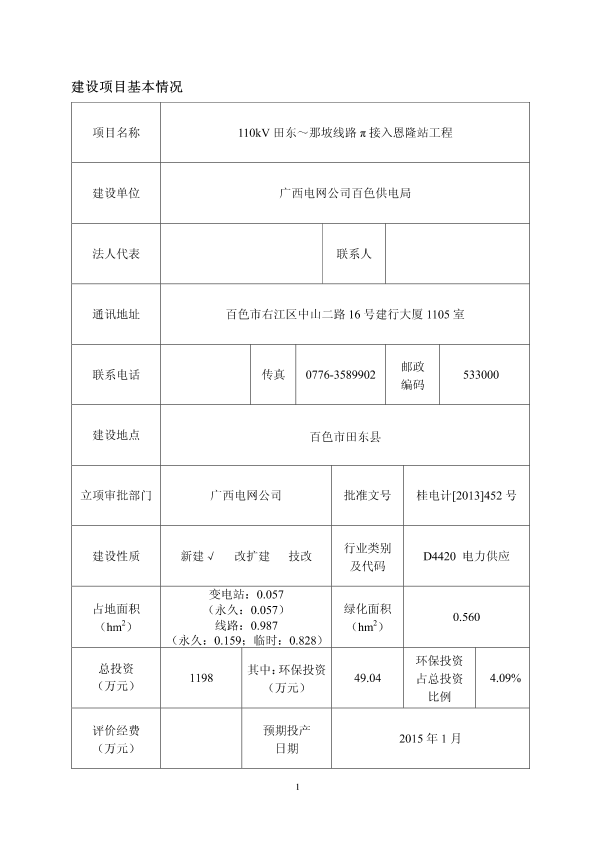 建设项目基本情况

| 项目名称 | 110kV 田东～那坡线路 π 接入恩隆站工程 | | | | | |
|---|---|---|---|---|---|---|
| 建设单位 | 广西电网公司百色供电局 | | | | | |
| 法人代表 | | | 联系人 | | | |
| 通讯地址 | 百色市右江区中山二路 16 号建行大厦 1105 室 | | | | | |
| 联系电话 | | 传真 | 0776-3589902 | 邮政编码 | 533000 | |
| 建设地点 | 百色市田东县 | | | | | |
| 立项审批部门 | 广西电网公司 | | 批准文号 | 桂电计[2013]452 号 | | |
| 建设性质 | 新建 √ 改扩建 技改 | | 行业类别及代码 | D4420 电力供应 | | |
| 占地面积（$hm^2$） | 变电站：0.057（永久：0.057）线路：0.987（永久：0.159；临时：0.828） | | 绿化面积（$hm^2$） | 0.560 | | |
| 总投资（万元） | 1198 | 其中：环保投资（万元） | 49.04 | 环保投资占总投资比例 | 4.09% | |
| 评价经费（万元） | | 预期投产日期 | 2015 年 1 月 | | | |

1